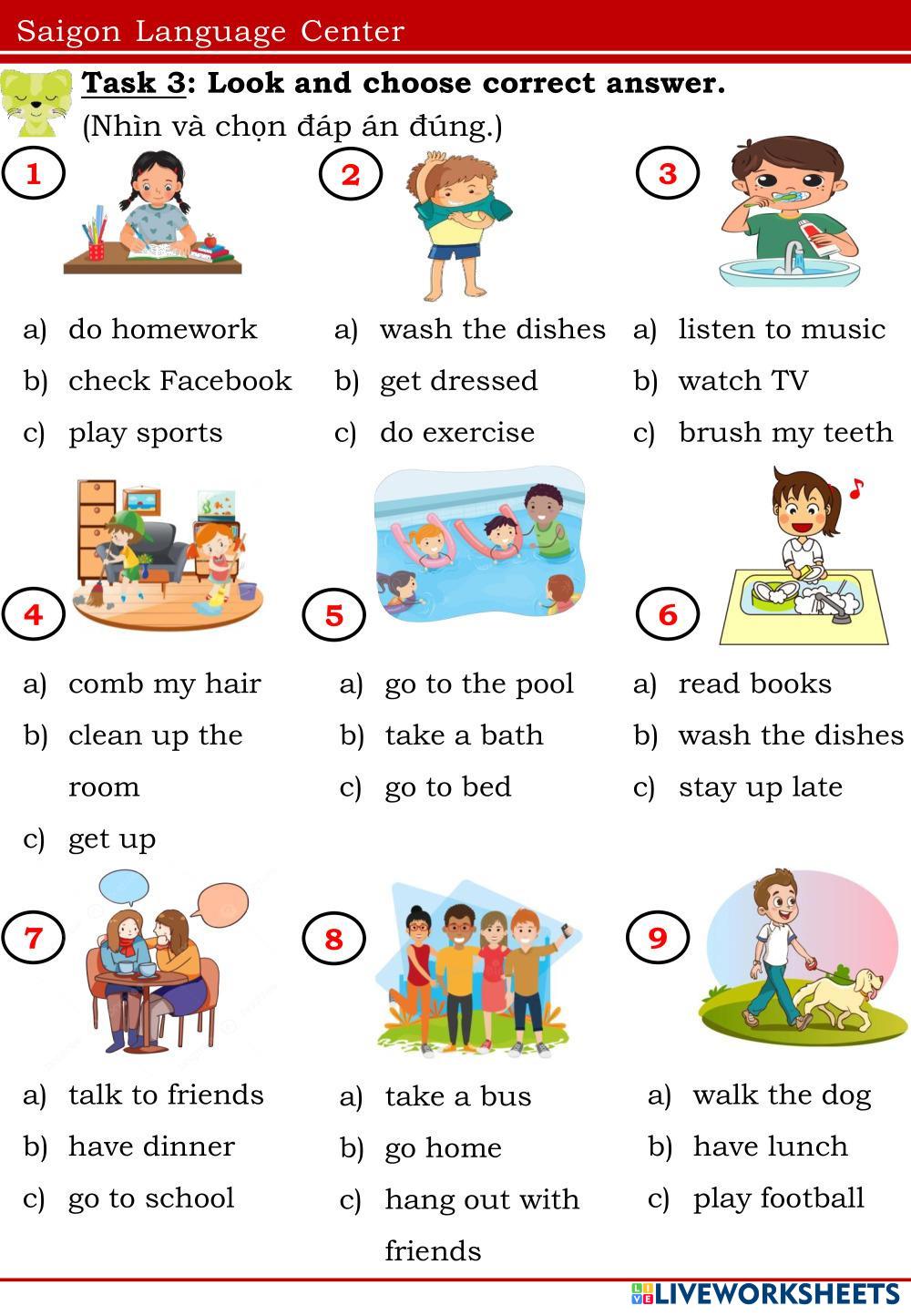 Saigon Language Center

Task 3: Look and choose correct answer.
(Nhìn và chọn đáp án đúng.)

1
a) do homework
b) check Facebook
c) play sports

2
a) wash the dishes
b) get dressed
c) do exercise

3
a) listen to music
b) watch TV
c) brush my teeth

4
a) comb my hair
b) clean up the room
c) get up

5
a) go to the pool
b) take a bath
c) go to bed

6
a) read books
b) wash the dishes
c) stay up late

7
a) talk to friends
b) have dinner
c) go to school

8
a) take a bus
b) go home
c) hang out with friends

9
a) walk the dog
b) have lunch
c) play football

LIVEWORKSHEETS